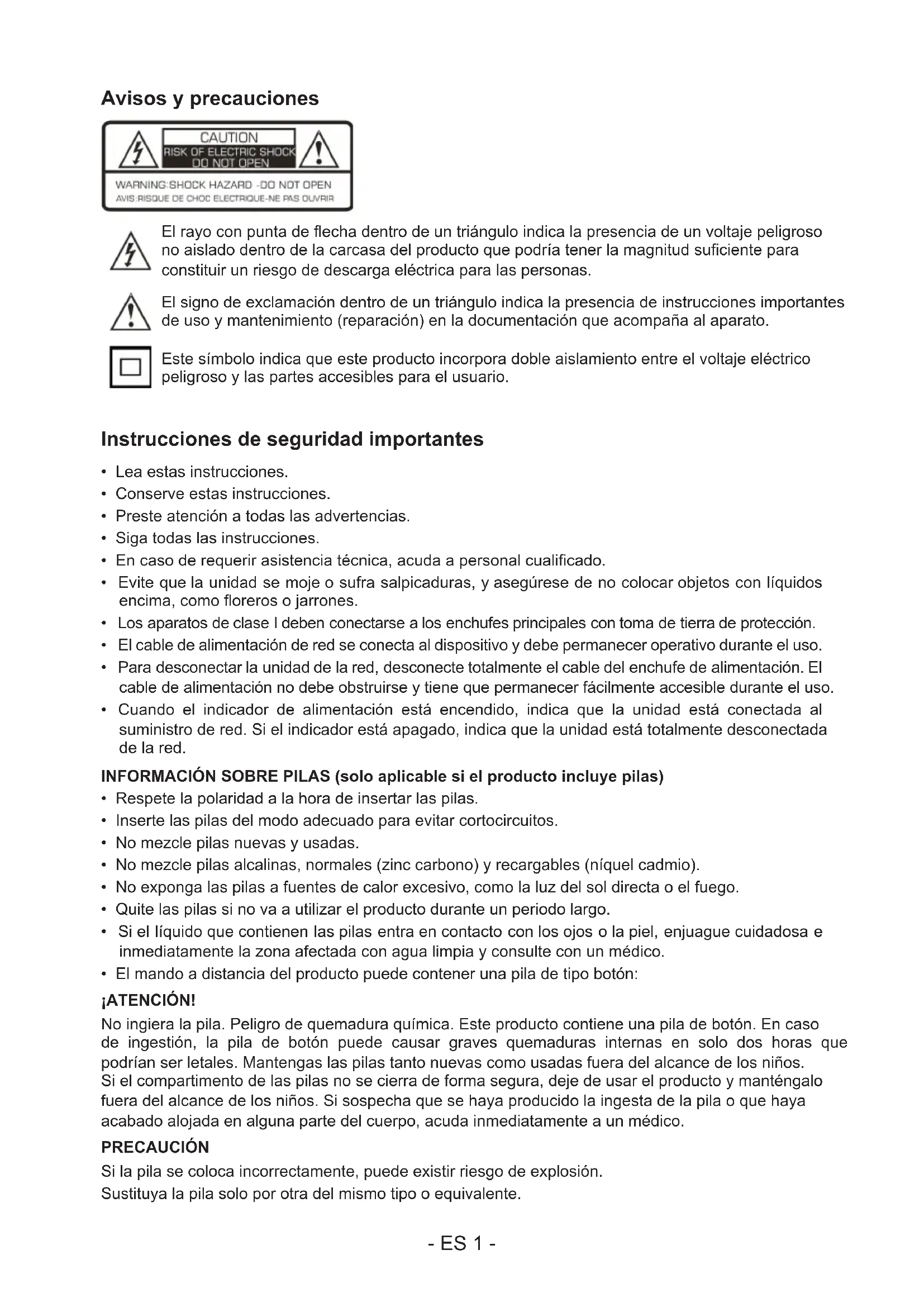 Avisos y precauciones

CAUTION
RISK OF ELECTRIC SHOCK
DO NOT OPEN
WARNING:SHOCK HAZARD -DO NOT OPEN
AVIS:RISQUE DE CHOC ELECTRIQUE-NE PAS OUVRIR

El rayo con punta de flecha dentro de un triángulo indica la presencia de un voltaje peligroso no aislado dentro de la carcasa del producto que podría tener la magnitud suficiente para constituir un riesgo de descarga eléctrica para las personas.

El signo de exclamación dentro de un triángulo indica la presencia de instrucciones importantes de uso y mantenimiento (reparación) en la documentación que acompaña al aparato.

Este símbolo indica que este producto incorpora doble aislamiento entre el voltaje eléctrico peligroso y las partes accesibles para el usuario.

Instrucciones de seguridad importantes

• Lea estas instrucciones.
• Conserve estas instrucciones.
• Preste atención a todas las advertencias.
• Siga todas las instrucciones.
• En caso de requerir asistencia técnica, acuda a personal cualificado.
• Evite que la unidad se moje o sufra salpicaduras, y asegúrese de no colocar objetos con líquidos encima, como floreros o jarrones.
• Los aparatos de clase I deben conectarse a los enchufes principales con toma de tierra de protección.
• El cable de alimentación de red se conecta al dispositivo y debe permanecer operativo durante el uso.
• Para desconectar la unidad de la red, desconecte totalmente el cable del enchufe de alimentación. El cable de alimentación no debe obstruirse y tiene que permanecer fácilmente accesible durante el uso.
• Cuando el indicador de alimentación está encendido, indica que la unidad está conectada al suministro de red. Si el indicador está apagado, indica que la unidad está totalmente desconectada de la red.

INFORMACIÓN SOBRE PILAS (solo aplicable si el producto incluye pilas)
• Respete la polaridad a la hora de insertar las pilas.
• Inserte las pilas del modo adecuado para evitar cortocircuitos.
• No mezcle pilas nuevas y usadas.
• No mezcle pilas alcalinas, normales (zinc carbono) y recargables (níquel cadmio).
• No exponga las pilas a fuentes de calor excesivo, como la luz del sol directa o el fuego.
• Quite las pilas si no va a utilizar el producto durante un periodo largo.
• Si el líquido que contienen las pilas entra en contacto con los ojos o la piel, enjuague cuidadosa e inmediatamente la zona afectada con agua limpia y consulte con un médico.
• El mando a distancia del producto puede contener una pila de tipo botón:

¡ATENCIÓN!
No ingiera la pila. Peligro de quemadura química. Este producto contiene una pila de botón. En caso de ingestión, la pila de botón puede causar graves quemaduras internas en solo dos horas que podrían ser letales. Mantengas las pilas tanto nuevas como usadas fuera del alcance de los niños.
Si el compartimento de las pilas no se cierra de forma segura, deje de usar el producto y manténgalo fuera del alcance de los niños. Si sospecha que se haya producido la ingesta de la pila o que haya acabado alojada en alguna parte del cuerpo, acuda inmediatamente a un médico.

PRECAUCIÓN
Si la pila se coloca incorrectamente, puede existir riesgo de explosión.
Sustituya la pila solo por otra del mismo tipo o equivalente.

- ES 1 -